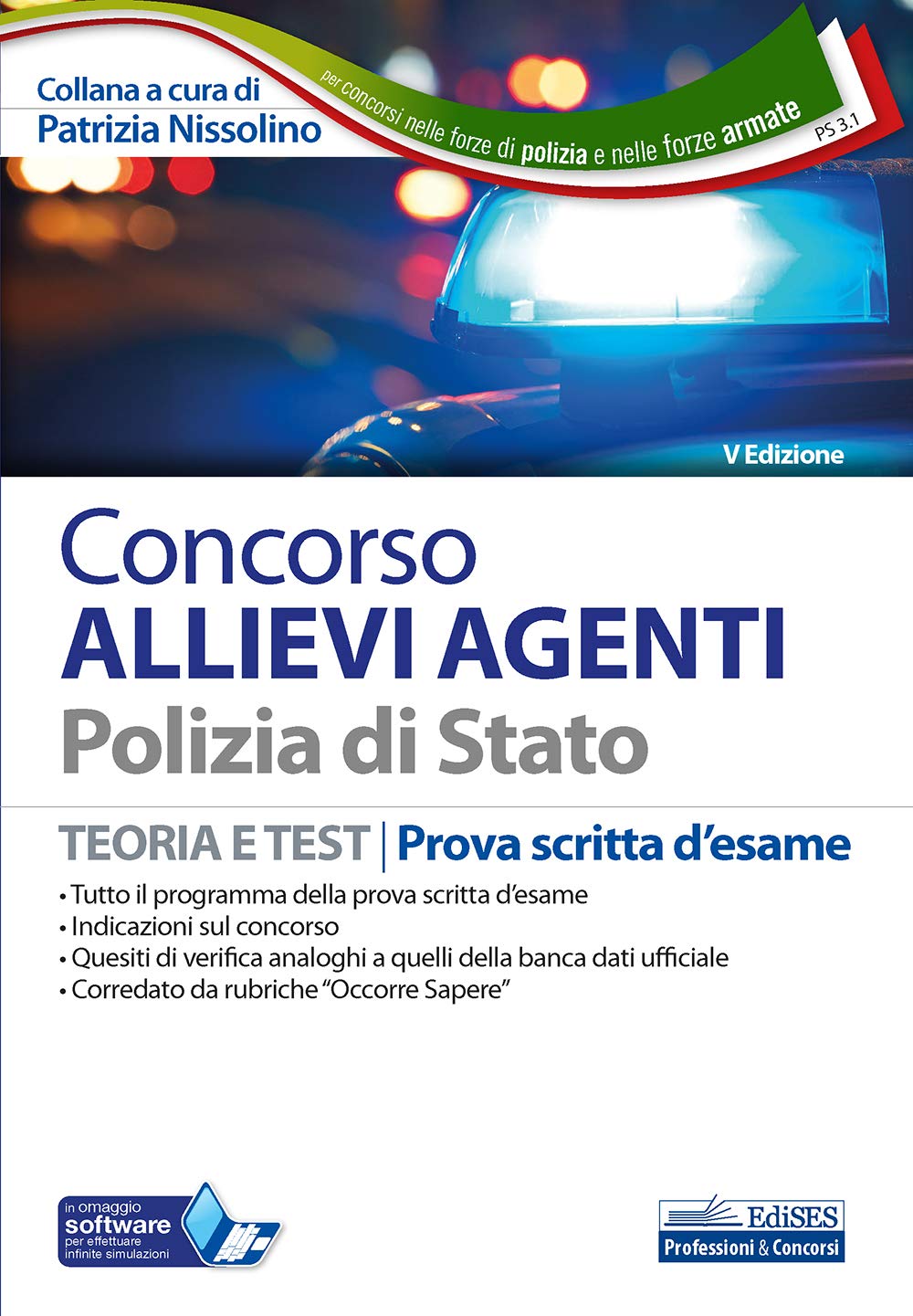 Collana a cura di
Patrizia Nissolino

per concorsi nelle forze di polizia e nelle forze armate

PS 3.1

V Edizione

Concorso
ALLIEVI AGENTI
Polizia di Stato

TEORIA E TEST | Prova scritta d'esame

• Tutto il programma della prova scritta d'esame
• Indicazioni sul concorso
• Quesiti di verifica analoghi a quelli della banca dati ufficiale
• Corredato da rubriche "Occorre Sapere"

in omaggio
software
per effettuare
infinite simulazioni

EdiSES
Professioni & Concorsi